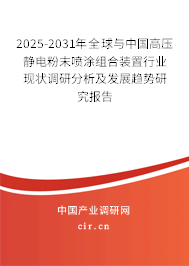 2025-2031年全球与中国高压静电粉末喷涂组合装置行业现状调研分析及发展趋势研究报告

中国产业调研网

cir.cn